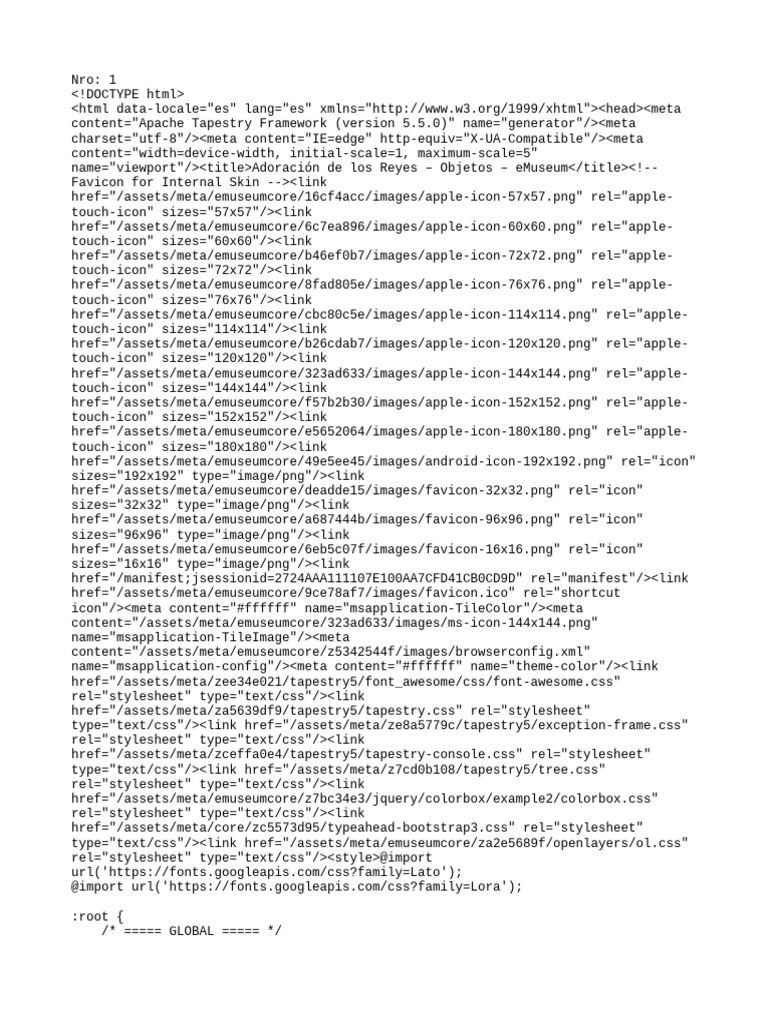 Nro: 1
<!DOCTYPE html>
<html data-locale="es" lang="es" xmlns="http://www.w3.org/1999/xhtml"><head><meta content="Apache Tapestry Framework (version 5.5.0)" name="generator"/><meta charset="utf-8"/><meta content="IE=edge" http-equiv="X-UA-Compatible"/><meta content="width=device-width, initial-scale=1, maximum-scale=5" name="viewport"/><title>Adoración de los Reyes – Objetos – eMuseum</title><!-- Favicon for Internal Skin --><link href="/assets/meta/emuseumcore/16cf4acc/images/apple-icon-57x57.png" rel="apple-touch-icon" sizes="57x57"/><link href="/assets/meta/emuseumcore/6c7ea896/images/apple-icon-60x60.png" rel="apple-touch-icon" sizes="60x60"/><link href="/assets/meta/emuseumcore/b46ef0b7/images/apple-icon-72x72.png" rel="apple-touch-icon" sizes="72x72"/><link href="/assets/meta/emuseumcore/8fad805e/images/apple-icon-76x76.png" rel="apple-touch-icon" sizes="76x76"/><link href="/assets/meta/emuseumcore/cbc80c5e/images/apple-icon-114x114.png" rel="apple-touch-icon" sizes="114x114"/><link href="/assets/meta/emuseumcore/b26cdab7/images/apple-icon-120x120.png" rel="apple-touch-icon" sizes="120x120"/><link href="/assets/meta/emuseumcore/323ad633/images/apple-icon-144x144.png" rel="apple-touch-icon" sizes="144x144"/><link href="/assets/meta/emuseumcore/f57b2b30/images/apple-icon-152x152.png" rel="apple-touch-icon" sizes="152x152"/><link href="/assets/meta/emuseumcore/e5652064/images/apple-icon-180x180.png" rel="apple-touch-icon" sizes="180x180"/><link href="/assets/meta/emuseumcore/49e5ee45/images/android-icon-192x192.png" rel="icon" sizes="192x192" type="image/png"/><link href="/assets/meta/emuseumcore/deadde15/images/favicon-32x32.png" rel="icon" sizes="32x32" type="image/png"/><link href="/assets/meta/emuseumcore/a687444b/images/favicon-96x96.png" rel="icon" sizes="96x96" type="image/png"/><link href="/assets/meta/emuseumcore/6eb5c07f/images/favicon-16x16.png" rel="icon" sizes="16x16" type="image/png"/><link href="/manifest;jsessionid=2724AAA111107E100AA7CFD41CB0CD9D" rel="manifest"/><link href="/assets/meta/emuseumcore/9ce78af7/images/favicon.ico" rel="shortcut icon"/><meta content="#ffffff" name="msapplication-TileColor"/><meta content="/assets/meta/emuseumcore/323ad633/images/ms-icon-144x144.png" name="msapplication-TileImage"/><meta content="/assets/meta/emuseumcore/z5342544f/images/browserconfig.xml" name="msapplication-config"/><meta content="#ffffff" name="theme-color"/><link href="/assets/meta/zee34e021/tapestry5/font_awesome/css/font-awesome.css" rel="stylesheet" type="text/css"/><link href="/assets/meta/za5639df9/tapestry5/tapestry.css" rel="stylesheet" type="text/css"/><link href="/assets/meta/ze8a5779c/tapestry5/exception-frame.css" rel="stylesheet" type="text/css"/><link href="/assets/meta/zceffa0e4/tapestry5/tapestry-console.css" rel="stylesheet" type="text/css"/><link href="/assets/meta/z7cd0b108/tapestry5/tree.css" rel="stylesheet" type="text/css"/><link href="/assets/meta/emuseumcore/z7bc34e3/jquery/colorbox/example2/colorbox.css" rel="stylesheet" type="text/css"/><link href="/assets/meta/core/zc5573d95/typeahead-bootstrap3.css" rel="stylesheet" type="text/css"/><link href="/assets/meta/emuseumcore/za2e5689f/openlayers/ol.css" rel="stylesheet" type="text/css"/><style>@import url('https://fonts.googleapis.com/css?family=Lato');
@import url('https://fonts.googleapis.com/css?family=Lora');

:root {
    /* ===== GLOBAL ===== */